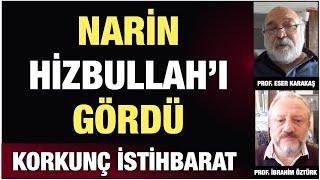 NARİN
HİZBULLAH'I
GÖRDÜ

KORKUNÇ İSTİHBARAT

PROF. ESER KARAKAŞ

PROF. İBRAHİM ÖZTÜRK